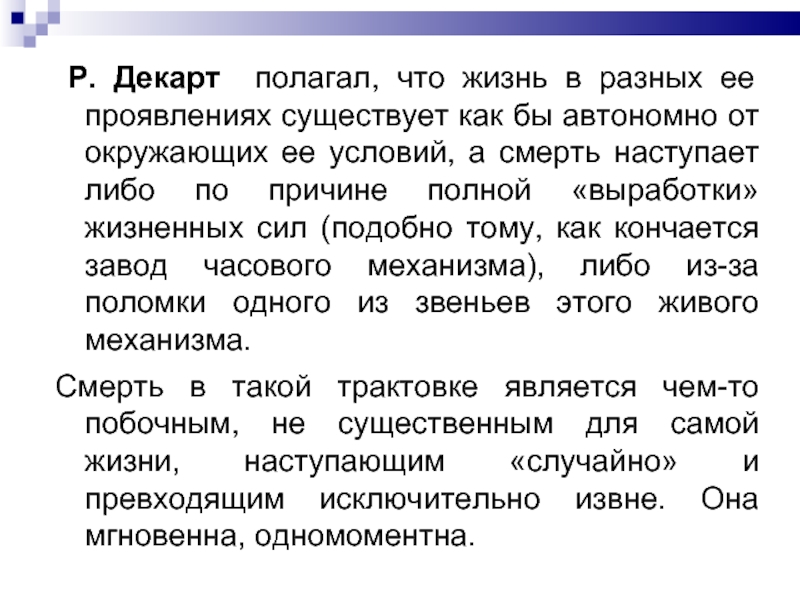 Р. Декарт полагал, что жизнь в разных ее проявлениях существует как бы автономно от окружающих ее условий, а смерть наступает либо по причине полной «выработки» жизненных сил (подобно тому, как кончается завод часового механизма), либо из-за поломки одного из звеньев этого живого механизма.

Смерть в такой трактовке является чем-то побочным, не существенным для самой жизни, наступающим «случайно» и превходящим исключительно извне. Она мгновенна, одномоментна.